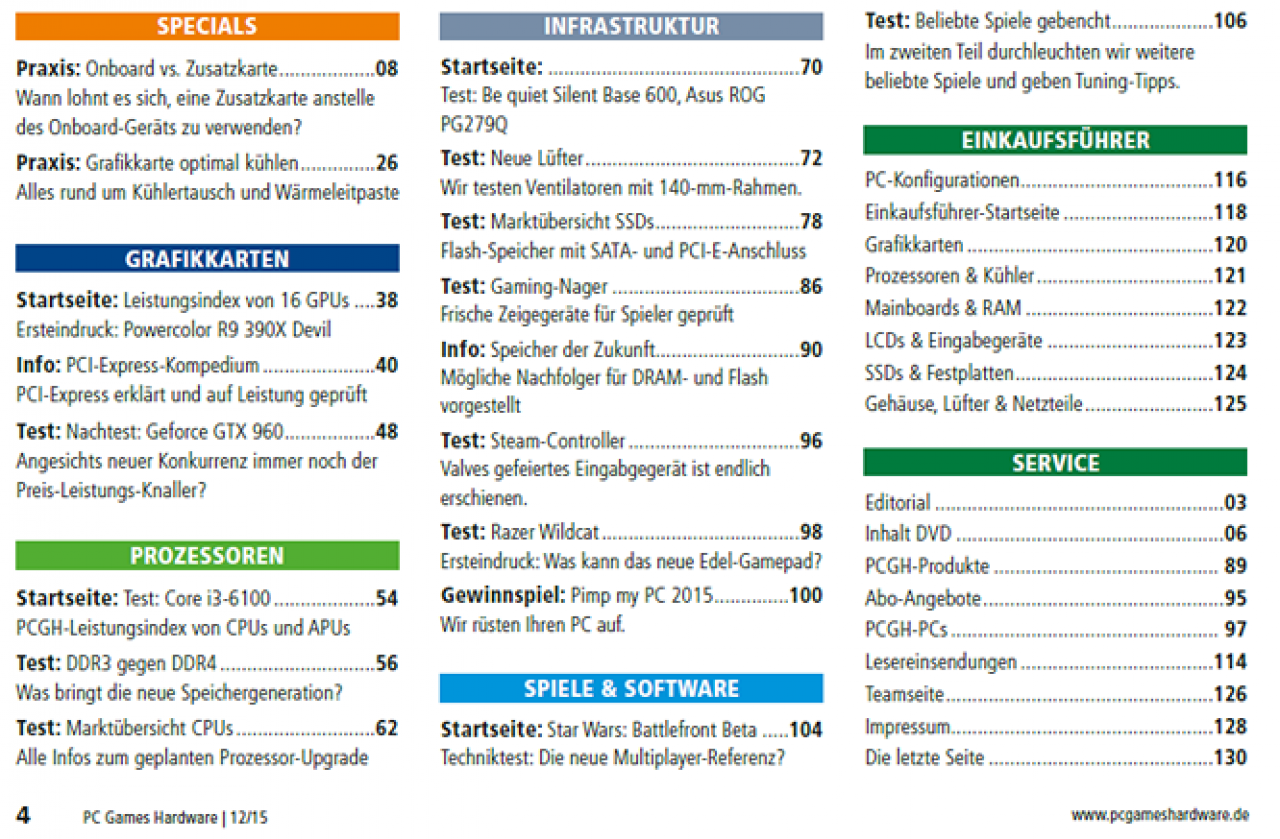 SPECIALS

Praxis: Onboard vs. Zusatzkarte 08
Wann lohnt es sich, eine Zusatzkarte anstelle des Onboard-Geräts zu verwenden?

Praxis: Grafikkarte optimal kühlen 26
Alles rund um Kühlertausch und Wärmeleitpaste

GRAFIKKARTEN

Startseite: Leistungsindex von 16 GPUs 38
Ersteindruck: Powercolor R9 390X Devil

Info: PCI-Express-Kompedium 40
PCI-Express erklärt und auf Leistung geprüft

Test: Nachtest: Geforce GTX 960 48
Angesichts neuer Konkurrenz immer noch der Preis-Leistungs-Knaller?

PROZESSOREN

Startseite: Test: Core i3-6100 54
PCGH-Leistungsindex von CPUs und APUs

Test: DDR3 gegen DDR4 56
Was bringt die neue Speichergeneration?

Test: Marktübersicht CPUs 62
Alle Infos zum geplanten Prozessor-Upgrade

INFRASTRUKTUR

Startseite: 70
Test: Be quiet Silent Base 600, Asus ROG PG279Q

Test: Neue Lüfter 72
Wir testen Ventilatoren mit 140-mm-Rahmen.

Test: Marktübersicht SSDs 78
Flash-Speicher mit SATA- und PCI-E-Anschluss

Test: Gaming-Nager 86
Frische Zeigegeräte für Spieler geprüft

Info: Speicher der Zukunft 90
Mögliche Nachfolger für DRAM- und Flash vorgestellt

Test: Steam-Controller 96
Valves gefeiertes Eingabgegerät ist endlich erschienen.

Test: Razer Wildcat 98
Ersteindruck: Was kann das neue Edel-Gamepad?

Gewinnspiel: Pimp my PC 2015 100
Wir rüsten Ihren PC auf.

SPIELE & SOFTWARE

Startseite: Star Wars: Battlefront Beta 104
Techniktest: Die neue Multiplayer-Referenz?

Test: Beliebte Spiele gebencht 106
Im zweiten Teil durchleuchten wir weitere beliebte Spiele und geben Tuning-Tipps.

EINKAUFSFÜHRER

PC-Konfigurationen 116
Einkaufsführer-Startseite 118
Grafikkarten 120
Prozessoren & Kühler 121
Mainboards & RAM 122
LCDs & Eingabegeräte 123
SSDs & Festplatten 124
Gehäuse, Lüfter & Netzteile 125

SERVICE

Editorial 03
Inhalt DVD 06
PCGH-Produkte 89
Abo-Angebote 95
PCGH-PCs 97
Lesereinsendungen 114
Teamseite 126
Impressum 128
Die letzte Seite 130

4 PC Games Hardware | 12/15

www.pcgameshardware.de